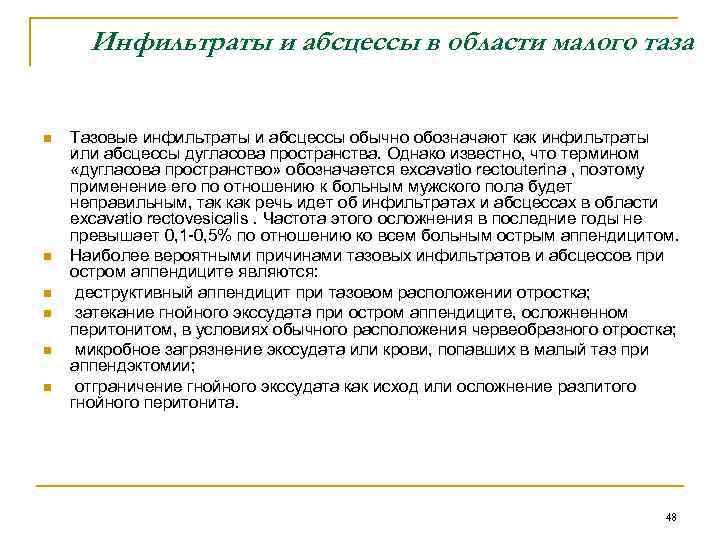 Инфильтраты и абсцессы в области малого таза

Тазовые инфильтраты и абсцессы обычно обозначают как инфильтраты или абсцессы дугласова пространства. Однако известно, что термином «дугласова пространство» обозначается excavatio rectouterina , поэтому применение его по отношению к больным мужского пола будет неправильным, так как речь идет об инфильтратах и абсцессах в области excavatio rectovesicalis . Частота этого осложнения в последние годы не превышает 0,1-0,5% по отношению ко всем больным острым аппендицитом.

Наиболее вероятными причинами тазовых инфильтратов и абсцессов при остром аппендиците являются:

деструктивный аппендицит при тазовом расположении отростка;

затекание гнойного экссудата при остром аппендиците, осложненном перитонитом, в условиях обычного расположения червеобразного отростка;

микробное загрязнение экссудата или крови, попавших в малый таз при аппендэктомии;

отграничение гнойного экссудата как исход или осложнение разлитого гнойного перитонита.

48